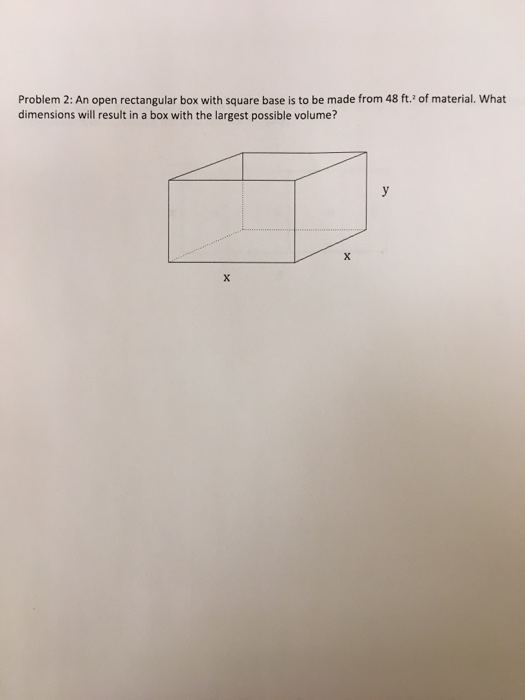 Problem 2: An open rectangular box with square base is to be made from 48 ft.$^2$ of material. What dimensions will result in a box with the largest possible volume?

y

x

x